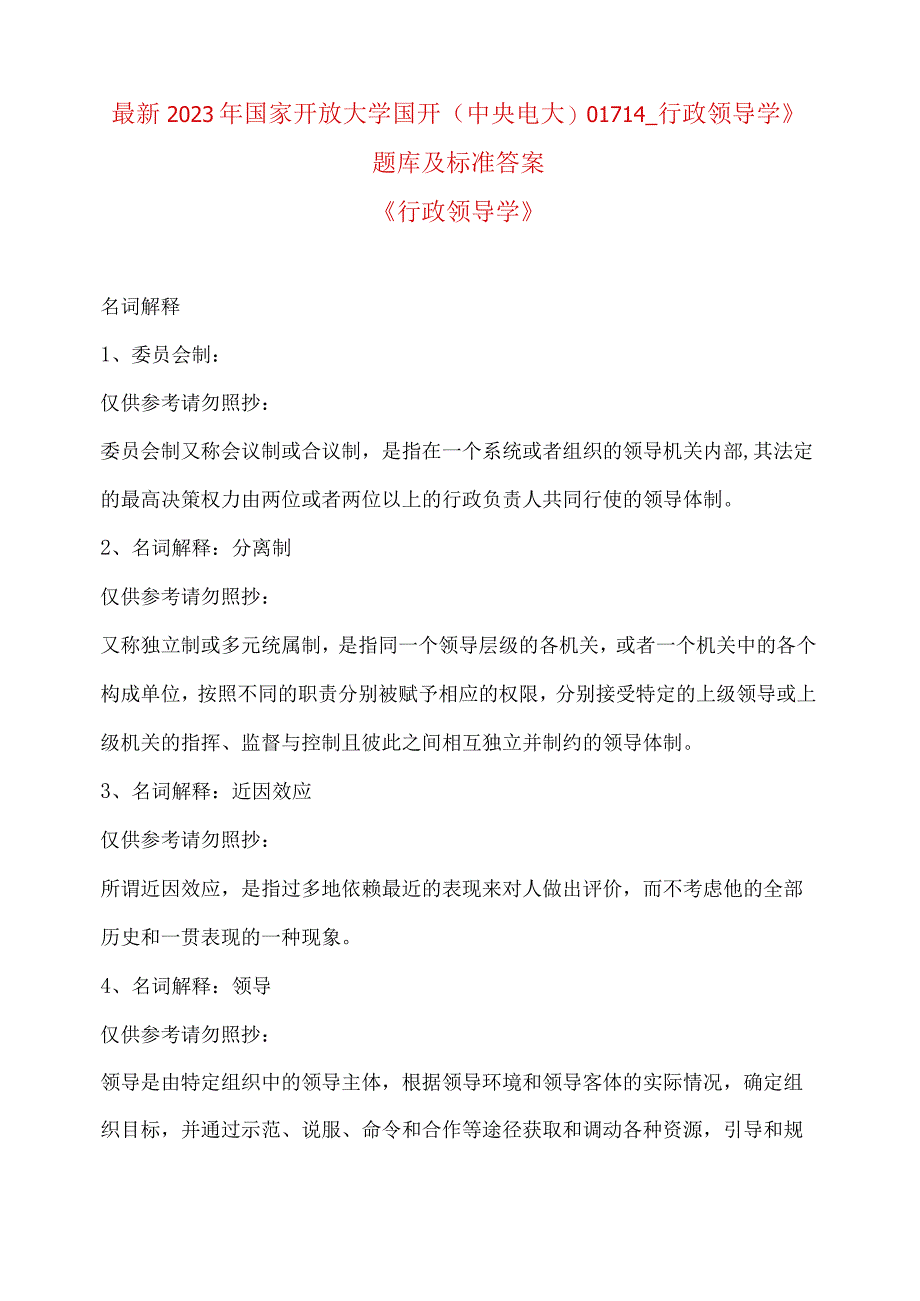 最新2023年国家开放大学国开（中央电大）01714_行政领导学》题库及标准答案

《行政领导学》

名词解释

1、委员会制：

仅供参考请勿照抄：

委员会制又称会议制或合议制，是指在一个系统或者组织的领导机关内部,其法定的最高决策权力由两位或者两位以上的行政负责人共同行使的领导体制。

2、名词解释：分离制

仅供参考请勿照抄：

又称独立制或多元统属制，是指同一个领导层级的各机关，或者一个机关中的各个构成单位，按照不同的职责分别被赋予相应的权限，分别接受特定的上级领导或上级机关的指挥、监督与控制且彼此之间相互独立并制约的领导体制。

3、名词解释：近因效应

仅供参考请勿照抄：

所谓近因效应，是指过多地依赖最近的表现来对人做出评价，而不考虑他的全部历史和一贯表现的一种现象。

4、名词解释：领导

仅供参考请勿照抄：

领导是由特定组织中的领导主体，根据领导环境和领导客体的实际情况，确定组织目标，并通过示范、说服、命令和合作等途径获取和调动各种资源，引导和规